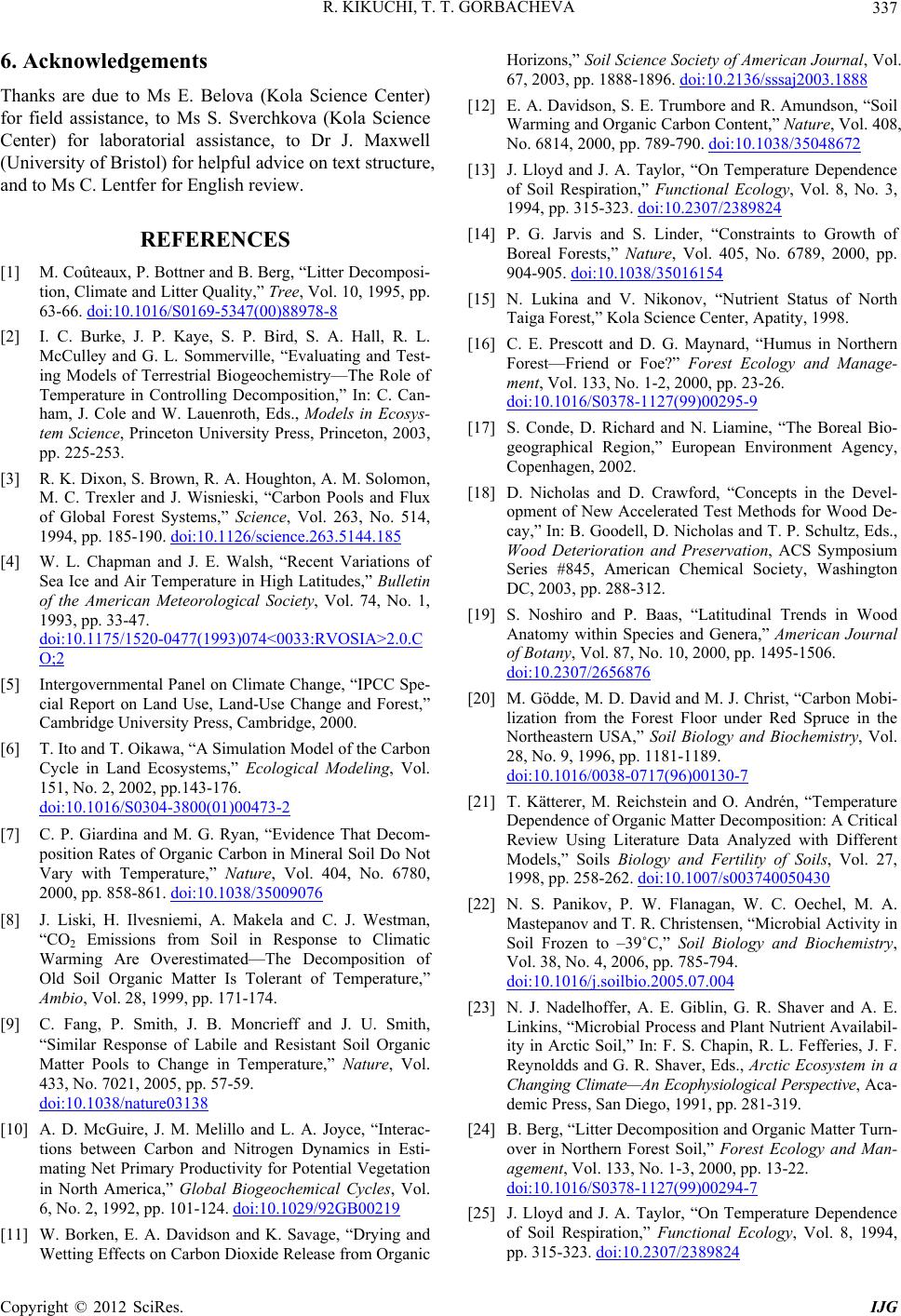 R. KIKUCHI, T. T. GORBACHEVA 337

6. Acknowledgements

Thanks are due to Ms E. Belova (Kola Science Center) for field assistance, to Ms S. Sverchkova (Kola Science Center) for laboratorial assistance, to Dr J. Maxwell (University of Bristol) for helpful advice on text structure, and to Ms C. Lentfer for English review.

REFERENCES

[1] M. Coûteaux, P. Bottner and B. Berg, “Litter Decomposition, Climate and Litter Quality,” Tree, Vol. 10, 1995, pp. 63-66. doi:10.1016/S0169-5347(00)88978-8

[2] I. C. Burke, J. P. Kaye, S. P. Bird, S. A. Hall, R. L. McCulley and G. L. Sommerville, “Evaluating and Testing Models of Terrestrial Biogeochemistry—The Role of Temperature in Controlling Decomposition,” In: C. Canham, J. Cole and W. Lauenroth, Eds., Models in Ecosystem Science, Princeton University Press, Princeton, 2003, pp. 225-253.

[3] R. K. Dixon, S. Brown, R. A. Houghton, A. M. Solomon, M. C. Trexler and J. Wisnieski, “Carbon Pools and Flux of Global Forest Systems,” Science, Vol. 263, No. 514, 1994, pp. 185-190. doi:10.1126/science.263.5144.185

[4] W. L. Chapman and J. E. Walsh, “Recent Variations of Sea Ice and Air Temperature in High Latitudes,” Bulletin of the American Meteorological Society, Vol. 74, No. 1, 1993, pp. 33-47. doi:10.1175/1520-0477(1993)074<0033:RVOSIA>2.0.CO;2

[5] Intergovernmental Panel on Climate Change, “IPCC Special Report on Land Use, Land-Use Change and Forest,” Cambridge University Press, Cambridge, 2000.

[6] T. Ito and T. Oikawa, “A Simulation Model of the Carbon Cycle in Land Ecosystems,” Ecological Modeling, Vol. 151, No. 2, 2002, pp.143-176. doi:10.1016/S0304-3800(01)00473-2

[7] C. P. Giardina and M. G. Ryan, “Evidence That Decomposition Rates of Organic Carbon in Mineral Soil Do Not Vary with Temperature,” Nature, Vol. 404, No. 6780, 2000, pp. 858-861. doi:10.1038/35009076

[8] J. Liski, H. Ilvesniemi, A. Makela and C. J. Westman, “$CO_2$ Emissions from Soil in Response to Climatic Warming Are Overestimated—The Decomposition of Old Soil Organic Matter Is Tolerant of Temperature,” Ambio, Vol. 28, 1999, pp. 171-174.

[9] C. Fang, P. Smith, J. B. Moncrieff and J. U. Smith, “Similar Response of Labile and Resistant Soil Organic Matter Pools to Change in Temperature,” Nature, Vol. 433, No. 7021, 2005, pp. 57-59. doi:10.1038/nature03138

[10] A. D. McGuire, J. M. Melillo and L. A. Joyce, “Interactions between Carbon and Nitrogen Dynamics in Estimating Net Primary Productivity for Potential Vegetation in North America,” Global Biogeochemical Cycles, Vol. 6, No. 2, 1992, pp. 101-124. doi:10.1029/92GB00219

[11] W. Borken, E. A. Davidson and K. Savage, “Drying and Wetting Effects on Carbon Dioxide Release from Organic Horizons,” Soil Science Society of American Journal, Vol. 67, 2003, pp. 1888-1896. doi:10.2136/sssaj2003.1888

[12] E. A. Davidson, S. E. Trumbore and R. Amundson, “Soil Warming and Organic Carbon Content,” Nature, Vol. 408, No. 6814, 2000, pp. 789-790. doi:10.1038/35048672

[13] J. Lloyd and J. A. Taylor, “On Temperature Dependence of Soil Respiration,” Functional Ecology, Vol. 8, No. 3, 1994, pp. 315-323. doi:10.2307/2389824

[14] P. G. Jarvis and S. Linder, “Constraints to Growth of Boreal Forests,” Nature, Vol. 405, No. 6789, 2000, pp. 904-905. doi:10.1038/35016154

[15] N. Lukina and V. Nikonov, “Nutrient Status of North Taiga Forest,” Kola Science Center, Apatity, 1998.

[16] C. E. Prescott and D. G. Maynard, “Humus in Northern Forest—Friend or Foe?” Forest Ecology and Management, Vol. 133, No. 1-2, 2000, pp. 23-26. doi:10.1016/S0378-1127(99)00295-9

[17] S. Conde, D. Richard and N. Liamine, “The Boreal Biogeographical Region,” European Environment Agency, Copenhagen, 2002.

[18] D. Nicholas and D. Crawford, “Concepts in the Development of New Accelerated Test Methods for Wood Decay,” In: B. Goodell, D. Nicholas and T. P. Schultz, Eds., Wood Deterioration and Preservation, ACS Symposium Series #845, American Chemical Society, Washington DC, 2003, pp. 288-312.

[19] S. Noshiro and P. Baas, “Latitudinal Trends in Wood Anatomy within Species and Genera,” American Journal of Botany, Vol. 87, No. 10, 2000, pp. 1495-1506. doi:10.2307/2656876

[20] M. Gödde, M. D. David and M. J. Christ, “Carbon Mobilization from the Forest Floor under Red Spruce in the Northeastern USA,” Soil Biology and Biochemistry, Vol. 28, No. 9, 1996, pp. 1181-1189. doi:10.1016/0038-0717(96)00130-7

[21] T. Kätterer, M. Reichstein and O. Andrén, “Temperature Dependence of Organic Matter Decomposition: A Critical Review Using Literature Data Analyzed with Different Models,” Soils Biology and Fertility of Soils, Vol. 27, 1998, pp. 258-262. doi:10.1007/s003740050430

[22] N. S. Panikov, P. W. Flanagan, W. C. Oechel, M. A. Mastepanov and T. R. Christensen, “Microbial Activity in Soil Frozen to –39˚C,” Soil Biology and Biochemistry, Vol. 38, No. 4, 2006, pp. 785-794. doi:10.1016/j.soilbio.2005.07.004

[23] N. J. Nadelhoffer, A. E. Giblin, G. R. Shaver and A. E. Linkins, “Microbial Process and Plant Nutrient Availability in Arctic Soil,” In: F. S. Chapin, R. L. Fefferies, J. F. Reynoldds and G. R. Shaver, Eds., Arctic Ecosystem in a Changing Climate—An Ecophysiological Perspective, Academic Press, San Diego, 1991, pp. 281-319.

[24] B. Berg, “Litter Decomposition and Organic Matter Turnover in Northern Forest Soil,” Forest Ecology and Management, Vol. 133, No. 1-3, 2000, pp. 13-22. doi:10.1016/S0378-1127(99)00294-7

[25] J. Lloyd and J. A. Taylor, “On Temperature Dependence of Soil Respiration,” Functional Ecology, Vol. 8, 1994, pp. 315-323. doi:10.2307/2389824

Copyright © 2012 SciRes. IJG